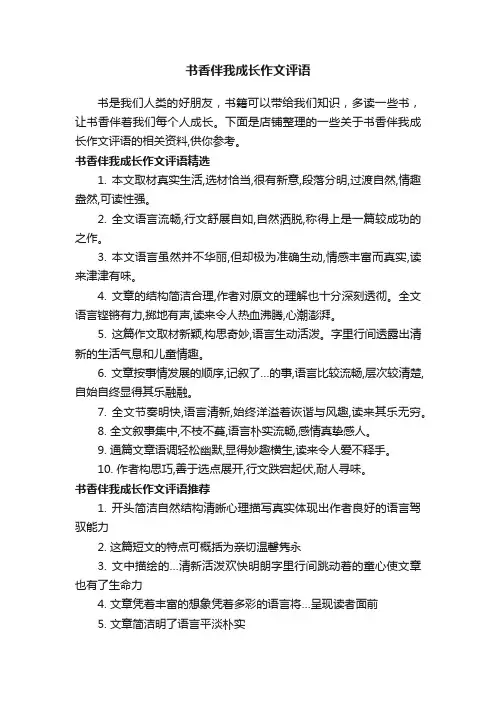 书香伴我成长作文评语

书是我们人类的好朋友，书籍可以带给我们知识，多读一些书，让书香伴着我们每个人成长。下面是店铺整理的一些关于书香伴我成长作文评语的相关资料,供你参考。

书香伴我成长作文评语精选

1. 本文取材真实生活,选材恰当,很有新意,段落分明,过渡自然,情趣盎然,可读性强。

2. 全文语言流畅,行文舒展自如,自然洒脱,称得上是一篇较成功的之作。

3. 本文语言虽然并不华丽,但却极为准确生动,情感丰富而真实,读来津津有味。

4. 文章的结构简洁合理,作者对原文的理解也十分深刻透彻。全文语言铿锵有力,掷地有声,读来令人热血沸腾,心潮澎湃。

5. 这篇作文取材新颖,构思奇妙,语言生动活泼。字里行间透露出清新的生活气息和儿童情趣。

6. 文章按事情发展的顺序,记叙了...的事,语言比较流畅,层次较清楚,自始自终显得其乐融融。

7. 全文节奏明快,语言清新,始终洋溢着诙谐与风趣,读来其乐无穷。

8. 全文叙事集中,不枝不蔓,语言朴实流畅,感情真挚感人。

9. 通篇文章语调轻松幽默,显得妙趣横生,读来令人爱不释手。

10. 作者构思巧,善于选点展开,行文跌宕起伏,耐人寻味。

书香伴我成长作文评语推荐

1. 开头简洁自然结构清晰心理描写真实体现出作者良好的语言驾驭能力

2. 这篇短文的特点可概括为亲切温馨隽永

3. 文中描绘的...清新活泼欢快明朗字里行间跳动着的童心使文章也有了生命力

4. 文章凭着丰富的想象凭着多彩的语言将...呈现读者面前

5. 文章简洁明了语言平淡朴实